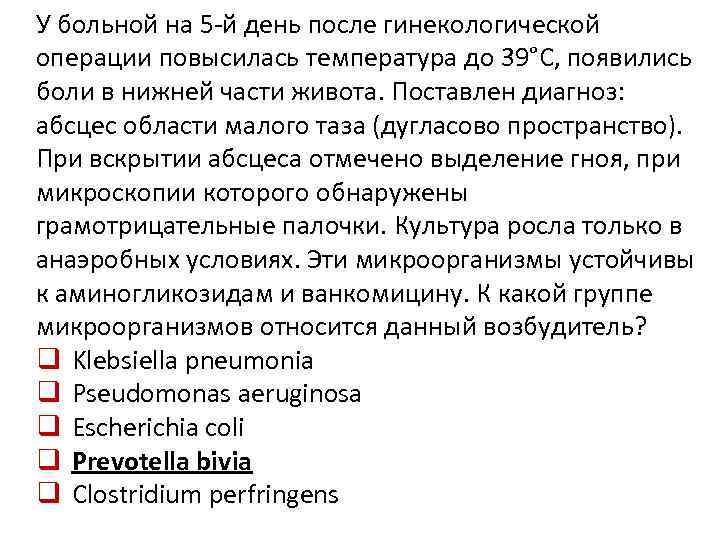 У больной на 5-й день после гинекологической операции повысилась температура до 39°С, появились боли в нижней части живота. Поставлен диагноз: абсцес области малого таза (дугласово пространство). При вскрытии абсцеса отмечено выделение гноя, при микроскопии которого обнаружены грамотрицательные палочки. Культура росла только в анаэробных условиях. Эти микроорганизмы устойчивы к аминогликозидам и ванкомицину. К какой группе микроорганизмов относится данный возбудитель?

☐ Klebsiella pneumonia
☐ Pseudomonas aeruginosa
☐ Escherichia coli
☐ Prevotella bivia
☐ Clostridium perfringens